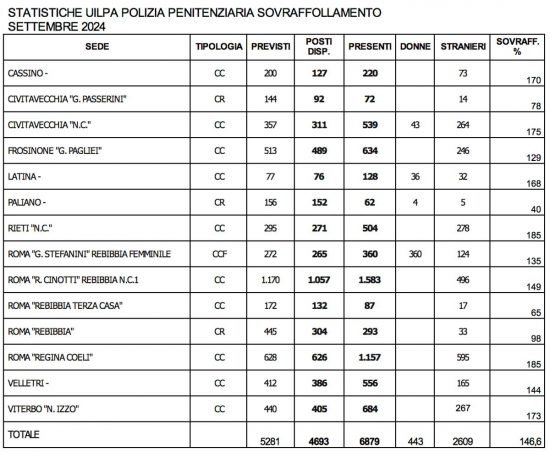 STATISTICHE UILPA POLIZIA PENITENZIARIA SOVRAFFOLLAMENTO SETTEMBRE 2024

| SEDE | TIPOLOGIA | PREVISTI | POSTI DISP. | PRESENTI | DONNE | STRANIERI | SOVRAFF. % |
|---|---|---|---|---|---|---|---|
| CASSINO - | CC | 200 | 127 | 220 | | 73 | 170 |
| CIVITAVECCHIA "G. PASSERINI" | CR | 144 | 92 | 72 | | 14 | 78 |
| CIVITAVECCHIA "N.C." | CC | 357 | 311 | 539 | 43 | 264 | 175 |
| FROSINONE "G. PAGLIEI" | CC | 513 | 489 | 634 | | 246 | 129 |
| LATINA - | CC | 77 | 76 | 128 | 36 | 32 | 168 |
| PALIANO - | CR | 156 | 152 | 62 | 4 | 5 | 40 |
| RIETI "N.C." | CC | 295 | 271 | 504 | | 278 | 185 |
| ROMA "G. STEFANINI" REBIBBIA FEMMINILE | CCF | 272 | 265 | 360 | 360 | 124 | 135 |
| ROMA "R. CINOTTI" REBIBBIA N.C.1 | CC | 1.170 | 1.057 | 1.583 | | 496 | 149 |
| ROMA "REBIBBIA TERZA CASA" | CC | 172 | 132 | 87 | | 17 | 65 |
| ROMA "REBIBBIA" | CR | 445 | 304 | 293 | | 33 | 98 |
| ROMA "REGINA COELI" | CC | 628 | 626 | 1.157 | | 595 | 185 |
| VELLETRI - | CC | 412 | 386 | 556 | | 165 | 144 |
| VITERBO "N. IZZO" | CC | 440 | 405 | 684 | | 267 | 173 |
| TOTALE | | 5281 | 4693 | 6879 | 443 | 2609 | 146,6 |